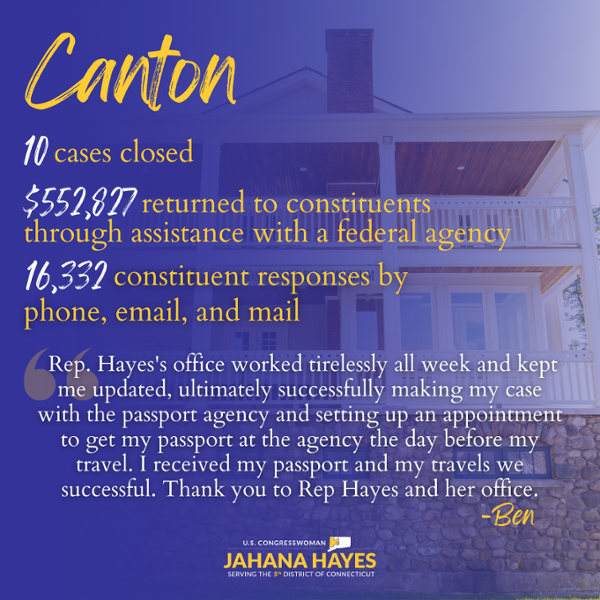 Canton

10 cases closed

$552,827 returned to constituents through assistance with a federal agency

16,332 constituent responses by phone, email, and mail

Rep. Hayes's office worked tirelessly all week and kept me updated, ultimately successfully making my case with the passport agency and setting up an appointment to get my passport at the agency the day before my travel. I received my passport and my travels we successful. Thank you to Rep Hayes and her office.

-Ben

U.S. CONGRESSWOMAN
JAHANA HAYES
SERVING THE 5th DISTRICT OF CONNECTICUT